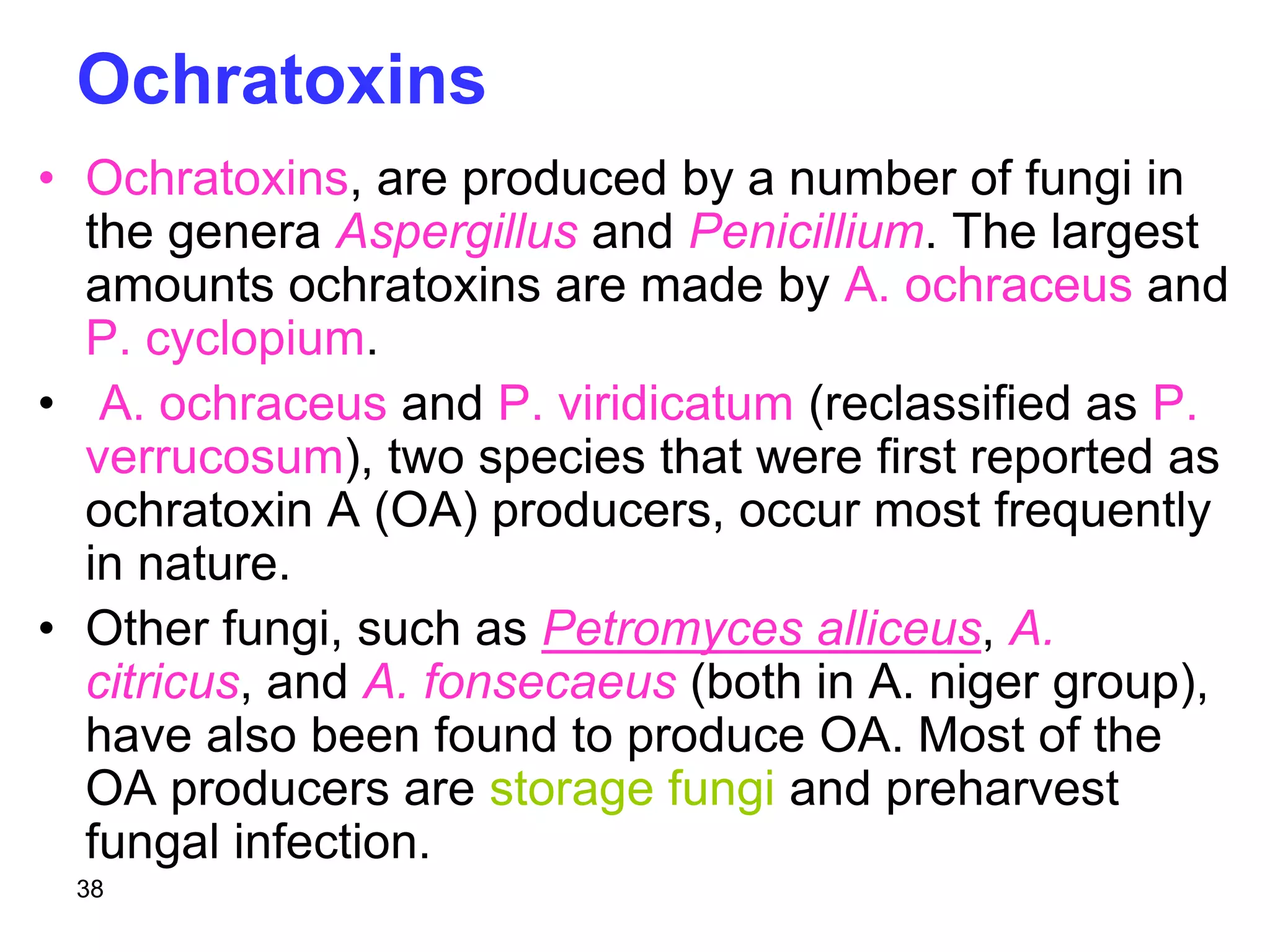 Ochratoxins

• Ochratoxins, are produced by a number of fungi in the genera Aspergillus and Penicillium. The largest amounts ochratoxins are made by A. ochraceus and P. cyclopium.

• A. ochraceus and P. viridicatum (reclassified as P. verrucosum), two species that were first reported as ochratoxin A (OA) producers, occur most frequently in nature.

• Other fungi, such as Petromyces alliceus, A. citricus, and A. fonsecaeus (both in A. niger group), have also been found to produce OA. Most of the OA producers are storage fungi and preharvest fungal infection.

38